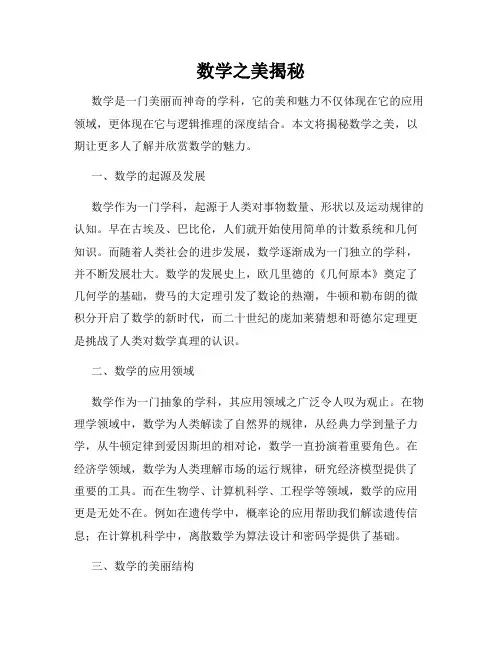 数学之美揭秘

数学是一门美丽而神奇的学科，它的美和魅力不仅体现在它的应用领域，更体现在它与逻辑推理的深度结合。本文将揭秘数学之美，以期让更多人了解并欣赏数学的魅力。

一、数学的起源及发展

数学作为一门学科，起源于人类对事物数量、形状以及运动规律的认知。早在古埃及、巴比伦，人们就开始使用简单的计数系统和几何知识。而随着人类社会的进步发展，数学逐渐成为一门独立的学科，并不断发展壮大。数学的发展史上，欧几里德的《几何原本》奠定了几何学的基础，费马的大定理引发了数论的热潮，牛顿和勒布朗的微积分开启了数学的新时代，而二十世纪的庞加莱猜想和哥德尔定理更是挑战了人类对数学真理的认识。

二、数学的应用领域

数学作为一门抽象的学科，其应用领域之广泛令人叹为观止。在物理学领域中，数学为人类解读了自然界的规律，从经典力学到量子力学，从牛顿定律到爱因斯坦的相对论，数学一直扮演着重要角色。在经济学领域，数学为人类理解市场的运行规律，研究经济模型提供了重要的工具。而在生物学、计算机科学、工程学等领域，数学的应用更是无处不在。例如在遗传学中，概率论的应用帮助我们解读遗传信息；在计算机科学中，离散数学为算法设计和密码学提供了基础。

三、数学的美丽结构